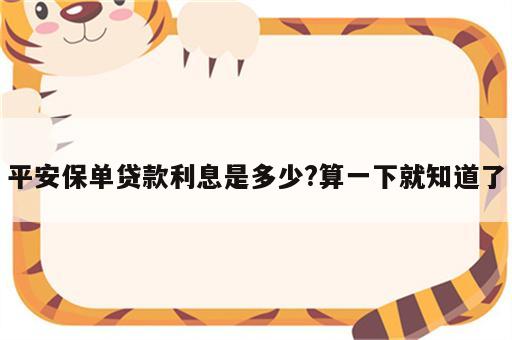 平安保单贷款利息是多少?算一下就知道了